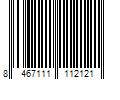 8 467111 112121